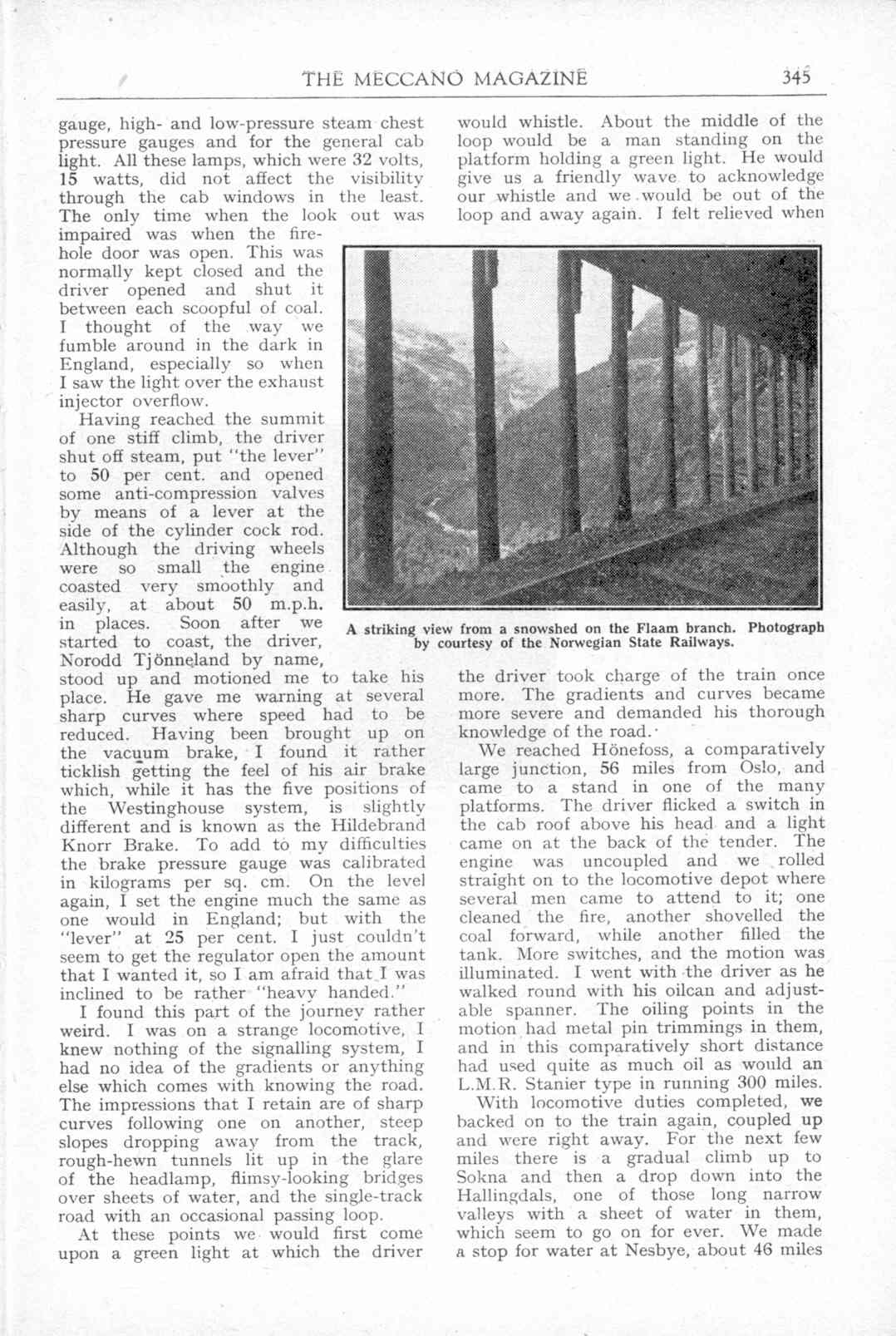 THE MECCANO MAGAZINE 345

gauge, high- and low-pressure steam chest pressure gauges and for the general cab light. All these lamps, which were 32 volts, 15 watts, did not affect the visibility through the cab windows in the least. The only time when the look out was impaired was when the firehole door was open. This was normally kept closed and the driver opened and shut it between each scoopful of coal. I thought of the way we fumble around in the dark in England, especially so when I saw the light over the exhaust injector overflow.

Having reached the summit of one stiff climb, the driver shut off steam, put "the lever" to 50 per cent. and opened some anti-compression valves by means of a lever at the side of the cylinder cock rod. Although the driving wheels were so small the engine coasted very smoothly and easily, at about 50 m.p.h. in places. Soon after we started to coast, the driver, Norodd Tjönneland by name, stood up and motioned me to take his place. He gave me warning at several sharp curves where speed had to be reduced. Having been brought up on the vacuum brake, I found it rather ticklish getting the feel of his air brake which, while it has the five positions of the Westinghouse system, is slightly different and is known as the Hildebrand Knorr Brake. To add to my difficulties the brake pressure gauge was calibrated in kilograms per sq. cm. On the level again, I set the engine much the same as one would in England; but with the "lever" at 25 per cent. I just couldn't seem to get the regulator open the amount that I wanted it, so I am afraid that I was inclined to be rather "heavy handed."

I found this part of the journey rather weird. I was on a strange locomotive, I knew nothing of the signalling system, I had no idea of the gradients or anything else which comes with knowing the road. The impressions that I retain are of sharp curves following one on another, steep slopes dropping away from the track, rough-hewn tunnels lit up in the glare of the headlamp, flimsy-looking bridges over sheets of water, and the single-track road with an occasional passing loop.

At these points we would first come upon a green light at which the driver would whistle. About the middle of the loop would be a man standing on the platform holding a green light. He would give us a friendly wave to acknowledge our whistle and we would be out of the loop and away again. I felt relieved when

A striking view from a snowshed on the Flaam branch. Photograph by courtesy of the Norwegian State Railways.

the driver took charge of the train once more. The gradients and curves became more severe and demanded his thorough knowledge of the road.

We reached Hönefoss, a comparatively large junction, 56 miles from Oslo, and came to a stand in one of the many platforms. The driver flicked a switch in the cab roof above his head and a light came on at the back of the tender. The engine was uncoupled and we rolled straight on to the locomotive depot where several men came to attend to it; one cleaned the fire, another shovelled the coal forward, while another filled the tank. More switches, and the motion was illuminated. I went with the driver as he walked round with his oilcan and adjustable spanner. The oiling points in the motion had metal pin trimmings in them, and in this comparatively short distance had used quite as much oil as would an L.M.R. Stanier type in running 300 miles.

With locomotive duties completed, we backed on to the train again, coupled up and were right away. For the next few miles there is a gradual climb up to Sokna and then a drop down into the Hallingdals, one of those long narrow valleys with a sheet of water in them, which seem to go on for ever. We made a stop for water at Nesbye, about 46 miles